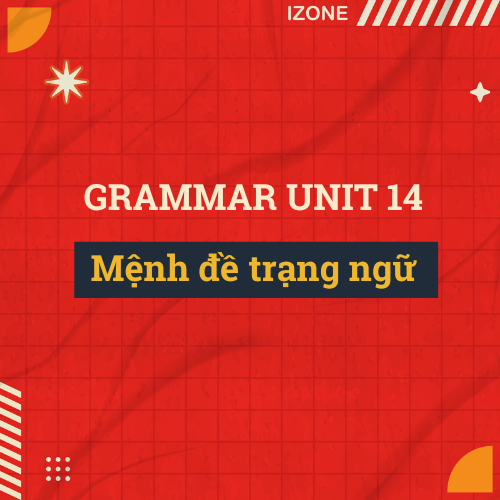 IZONE

GRAMMAR UNIT 14

Mệnh đề trạng ngữ